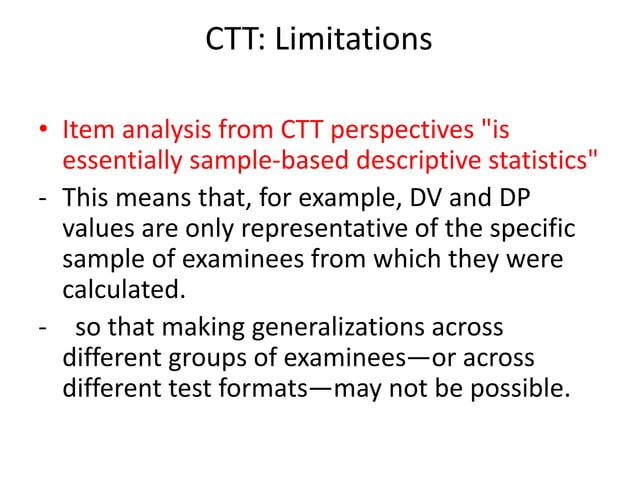 CTT: Limitations

• Item analysis from CTT perspectives "is essentially sample-based descriptive statistics"

- This means that, for example, DV and DP values are only representative of the specific sample of examinees from which they were calculated.

- so that making generalizations across different groups of examinees—or across different test formats—may not be possible.